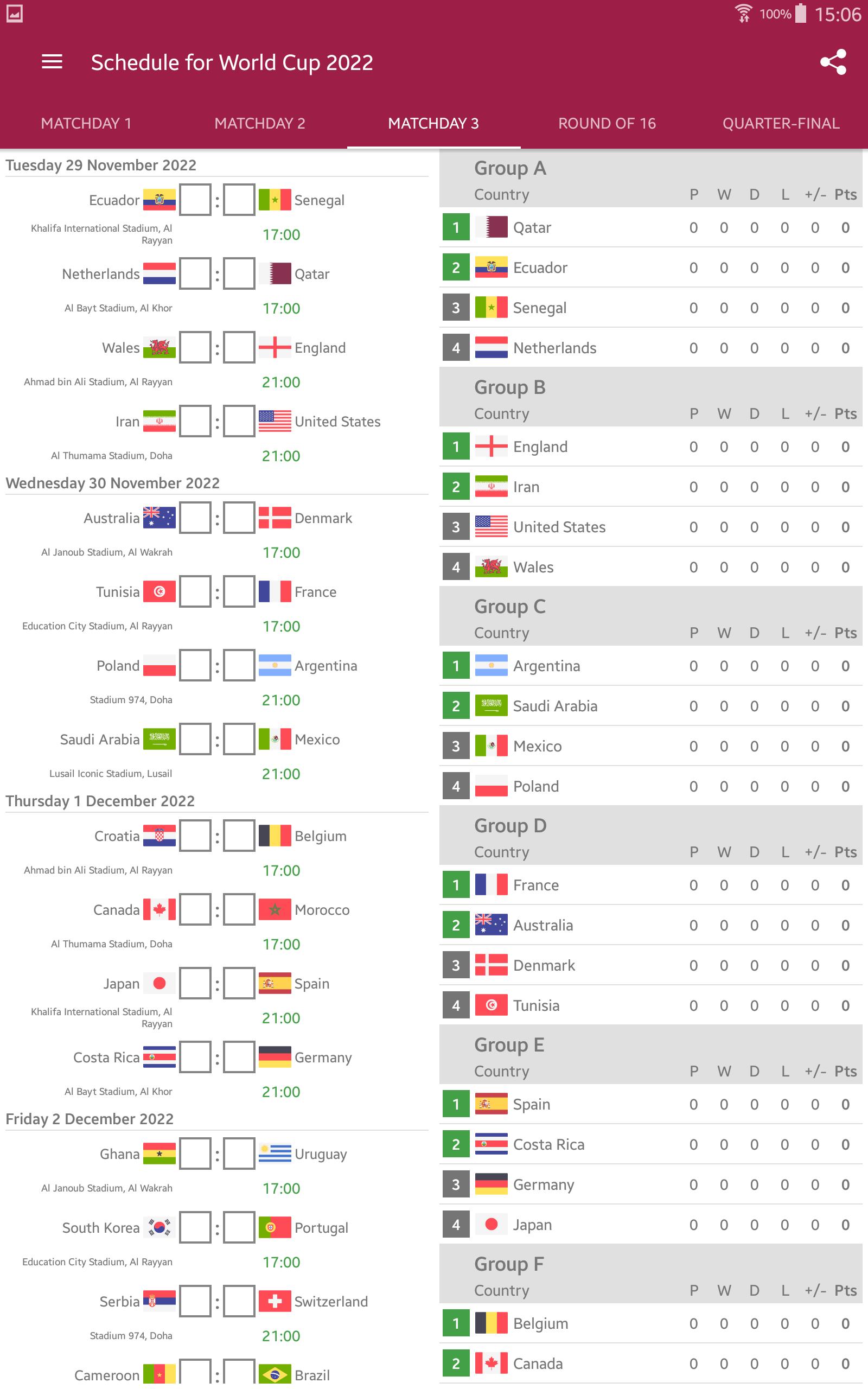 100% 15:06

Schedule for World Cup 2022

MATCHDAY 1 MATCHDAY 2 MATCHDAY 3 ROUND OF 16 QUARTER-FINAL

Tuesday 29 November 2022

Ecuador : Senegal
Khalifa International Stadium, Al Rayyan 17:00

Netherlands : Qatar
Al Bayt Stadium, Al Khor 17:00

Wales : England
Ahmad bin Ali Stadium, Al Rayyan 21:00

Iran : United States
Al Thumama Stadium, Doha 21:00

Wednesday 30 November 2022

Australia : Denmark
Al Janoub Stadium, Al Wakrah 17:00

Tunisia : France
Education City Stadium, Al Rayyan 17:00

Poland : Argentina
Stadium 974, Doha 21:00

Saudi Arabia : Mexico
Lusail Iconic Stadium, Lusail 21:00

Thursday 1 December 2022

Croatia : Belgium
Ahmad bin Ali Stadium, Al Rayyan 17:00

Canada : Morocco
Al Thumama Stadium, Doha 17:00

Japan : Spain
Khalifa International Stadium, Al Rayyan 21:00

Costa Rica : Germany
Al Bayt Stadium, Al Khor 21:00

Friday 2 December 2022

Ghana : Uruguay
Al Janoub Stadium, Al Wakrah 17:00

South Korea : Portugal
Education City Stadium, Al Rayyan 17:00

Serbia : Switzerland
Stadium 974, Doha 21:00

Cameroon : Brazil

Group A
| | Country | P | W | D | L | +/- | Pts |
|---|---|---|---|---|---|---|---|
| 1 | Qatar | 0 | 0 | 0 | 0 | 0 | 0 |
| 2 | Ecuador | 0 | 0 | 0 | 0 | 0 | 0 |
| 3 | Senegal | 0 | 0 | 0 | 0 | 0 | 0 |
| 4 | Netherlands | 0 | 0 | 0 | 0 | 0 | 0 |

Group B
| | Country | P | W | D | L | +/- | Pts |
|---|---|---|---|---|---|---|---|
| 1 | England | 0 | 0 | 0 | 0 | 0 | 0 |
| 2 | Iran | 0 | 0 | 0 | 0 | 0 | 0 |
| 3 | United States | 0 | 0 | 0 | 0 | 0 | 0 |
| 4 | Wales | 0 | 0 | 0 | 0 | 0 | 0 |

Group C
| | Country | P | W | D | L | +/- | Pts |
|---|---|---|---|---|---|---|---|
| 1 | Argentina | 0 | 0 | 0 | 0 | 0 | 0 |
| 2 | Saudi Arabia | 0 | 0 | 0 | 0 | 0 | 0 |
| 3 | Mexico | 0 | 0 | 0 | 0 | 0 | 0 |
| 4 | Poland | 0 | 0 | 0 | 0 | 0 | 0 |

Group D
| | Country | P | W | D | L | +/- | Pts |
|---|---|---|---|---|---|---|---|
| 1 | France | 0 | 0 | 0 | 0 | 0 | 0 |
| 2 | Australia | 0 | 0 | 0 | 0 | 0 | 0 |
| 3 | Denmark | 0 | 0 | 0 | 0 | 0 | 0 |
| 4 | Tunisia | 0 | 0 | 0 | 0 | 0 | 0 |

Group E
| | Country | P | W | D | L | +/- | Pts |
|---|---|---|---|---|---|---|---|
| 1 | Spain | 0 | 0 | 0 | 0 | 0 | 0 |
| 2 | Costa Rica | 0 | 0 | 0 | 0 | 0 | 0 |
| 3 | Germany | 0 | 0 | 0 | 0 | 0 | 0 |
| 4 | Japan | 0 | 0 | 0 | 0 | 0 | 0 |

Group F
| | Country | P | W | D | L | +/- | Pts |
|---|---|---|---|---|---|---|---|
| 1 | Belgium | 0 | 0 | 0 | 0 | 0 | 0 |
| 2 | Canada | 0 | 0 | 0 | 0 | 0 | 0 |